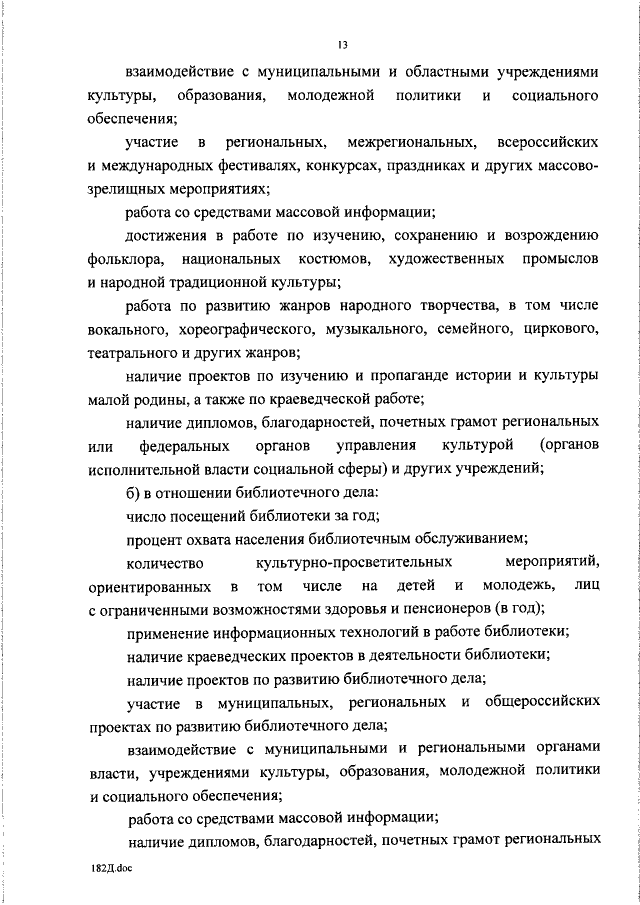 13

взаимодействие с муниципальными и областными учреждениями культуры, образования, молодежной политики и социального обеспечения;

участие в региональных, межрегиональных, всероссийских и международных фестивалях, конкурсах, праздниках и других массово-зрелищных мероприятиях;

работа со средствами массовой информации;

достижения в работе по изучению, сохранению и возрождению фольклора, национальных костюмов, художественных промыслов и народной традиционной культуры;

работа по развитию жанров народного творчества, в том числе вокального, хореографического, музыкального, семейного, циркового, театрального и других жанров;

наличие проектов по изучению и пропаганде истории и культуры малой родины, а также по краеведческой работе;

наличие дипломов, благодарностей, почетных грамот региональных или федеральных органов управления культурой (органов исполнительной власти социальной сферы) и других учреждений;

б) в отношении библиотечного дела:

число посещений библиотеки за год;

процент охвата населения библиотечным обслуживанием;

количество культурно-просветительных мероприятий, ориентированных в том числе на детей и молодежь, лиц с ограниченными возможностями здоровья и пенсионеров (в год);

применение информационных технологий в работе библиотеки;

наличие краеведческих проектов в деятельности библиотеки;

наличие проектов по развитию библиотечного дела;

участие в муниципальных, региональных и общероссийских проектах по развитию библиотечного дела;

взаимодействие с муниципальными и региональными органами власти, учреждениями культуры, образования, молодежной политики и социального обеспечения;

работа со средствами массовой информации;

наличие дипломов, благодарностей, почетных грамот региональных

182Д.doc